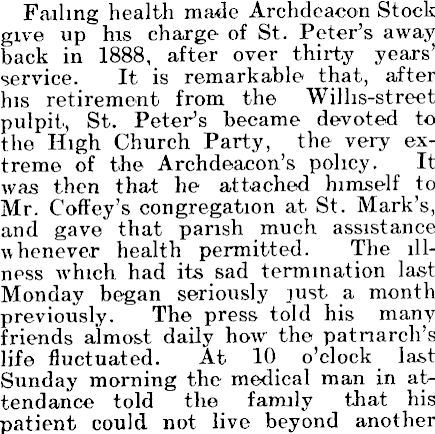 Failing health made Archdeacon Stock give up his charge of St. Peter's away back in 1888, after over thirty years' service. It is remarkable that, after his retirement from the Willis-street pulpit, St. Peter's became devoted to the High Church Party, the very extreme of the Archdeacon's policy. It was then that he attached himself to Mr. Coffey's congregation at St. Mark's, and gave that parish much assistance whenever health permitted. The illness which had its sad termination last Monday began seriously just a month previously. The press told his many friends almost daily how the patriarch's life fluctuated. At 10 o'clock last Sunday morning the medical man in attendance told the family that his patient could not live beyond another